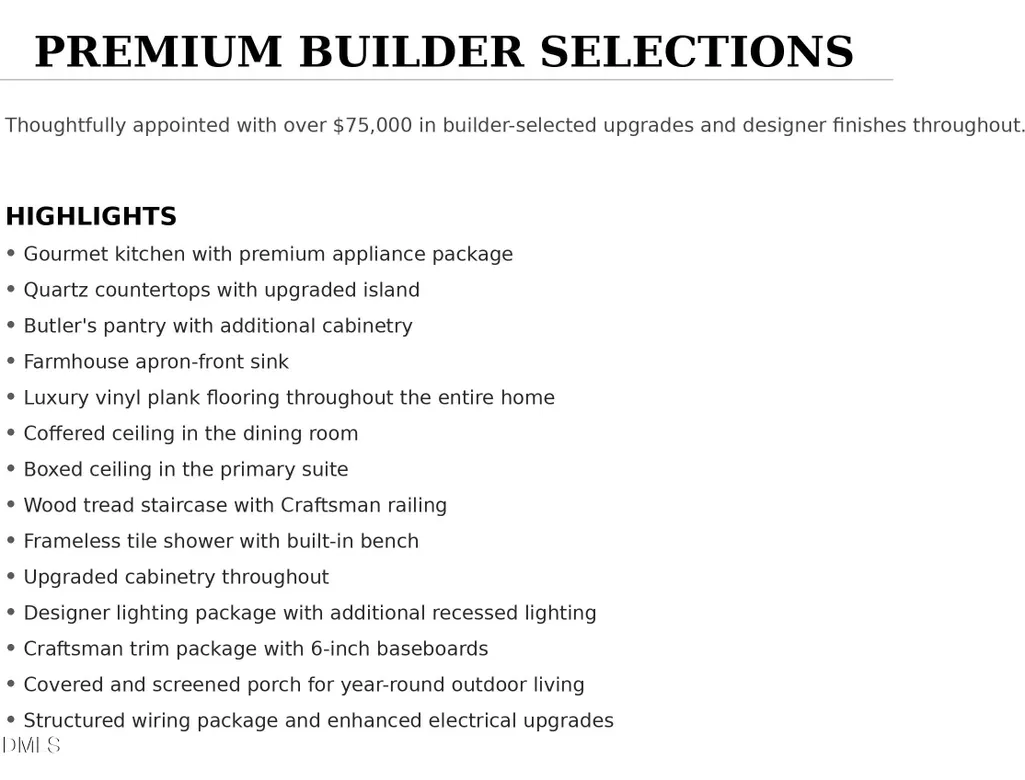 PREMIUM BUILDER SELECTIONS

Thoughtfully appointed with over $75,000 in builder-selected upgrades and designer finishes throughout.

HIGHLIGHTS

• Gourmet kitchen with premium appliance package
• Quartz countertops with upgraded island
• Butler's pantry with additional cabinetry
• Farmhouse apron-front sink
• Luxury vinyl plank flooring throughout the entire home
• Coffered ceiling in the dining room
• Boxed ceiling in the primary suite
• Wood tread staircase with Craftsman railing
• Frameless tile shower with built-in bench
• Upgraded cabinetry throughout
• Designer lighting package with additional recessed lighting
• Craftsman trim package with 6-inch baseboards
• Covered and screened porch for year-round outdoor living
• Structured wiring package and enhanced electrical upgrades

DMLS